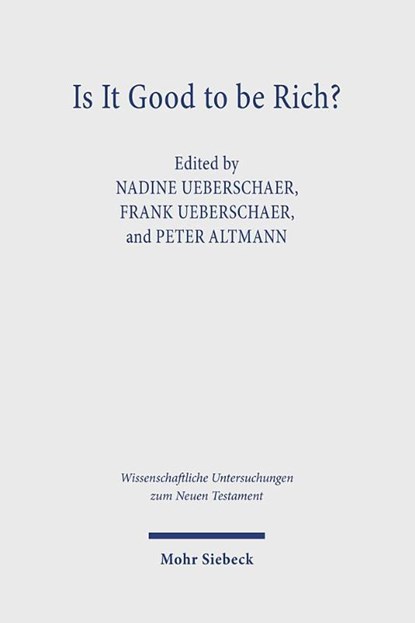 Is It Good to be Rich?

Edited by
NADINE UEBERSCHAER,
FRANK UEBERSCHAER,
and PETER ALTMANN

Wissenschaftliche Untersuchungen zum Neuen Testament

Mohr Siebeck